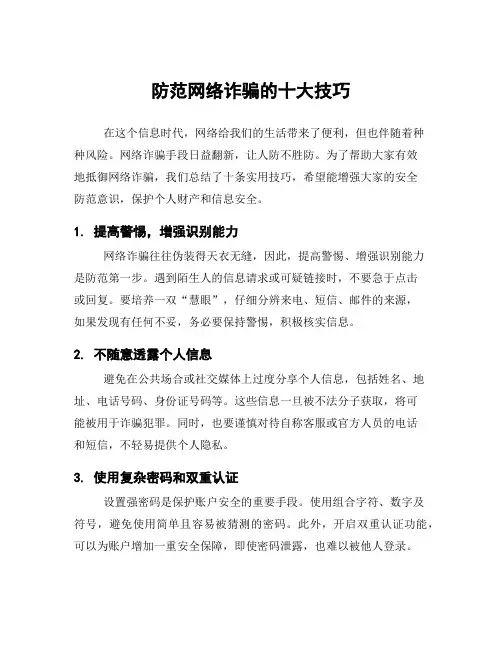 防范网络诈骗的十大技巧

在这个信息时代，网络给我们的生活带来了便利，但也伴随着种种风险。网络诈骗手段日益翻新，让人防不胜防。为了帮助大家有效地抵御网络诈骗，我们总结了十条实用技巧，希望能增强大家的安全防范意识，保护个人财产和信息安全。

1. 提高警惕，增强识别能力

网络诈骗往往伪装得天衣无缝，因此，提高警惕、增强识别能力是防范第一步。遇到陌生人的信息请求或可疑链接时，不要急于点击或回复。要培养一双“慧眼”，仔细分辨来电、短信、邮件的来源，如果发现有任何不妥，务必要保持警惕，积极核实信息。

2. 不随意透露个人信息

避免在公共场合或社交媒体上过度分享个人信息，包括姓名、地址、电话号码、身份证号码等。这些信息一旦被不法分子获取，将可能被用于诈骗犯罪。同时，也要谨慎对待自称客服或官方人员的电话和短信，不轻易提供个人隐私。

3. 使用复杂密码和双重认证

设置强密码是保护账户安全的重要手段。使用组合字符、数字及符号，避免使用简单且容易被猜测的密码。此外，开启双重认证功能，可以为账户增加一重安全保障，即使密码泄露，也难以被他人登录。